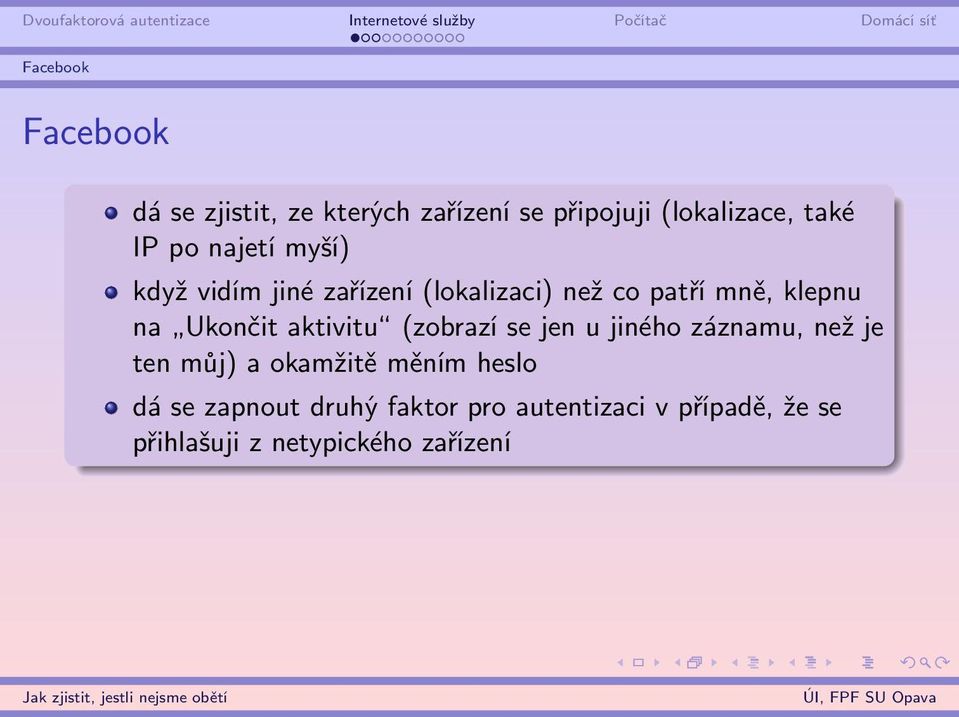 Dvoufaktorová autentizace Internetové služby Počítač Domácí síť

Facebook

Facebook

- dá se zjistit, ze kterých zařízení se připojuji (lokalizace, také IP po najetí myší)
- když vidím jiné zařízení (lokalizaci) než co patří mně, klepnu na „Ukončit aktivitu“ (zobrazí se jen u jiného záznamu, než je ten můj) a okamžitě měním heslo
- dá se zapnout druhý faktor pro autentizaci v případě, že se přihlašuji z netypického zařízení

Jak zjistit, jestli nejsme obětí ÚI, FPF SU Opava